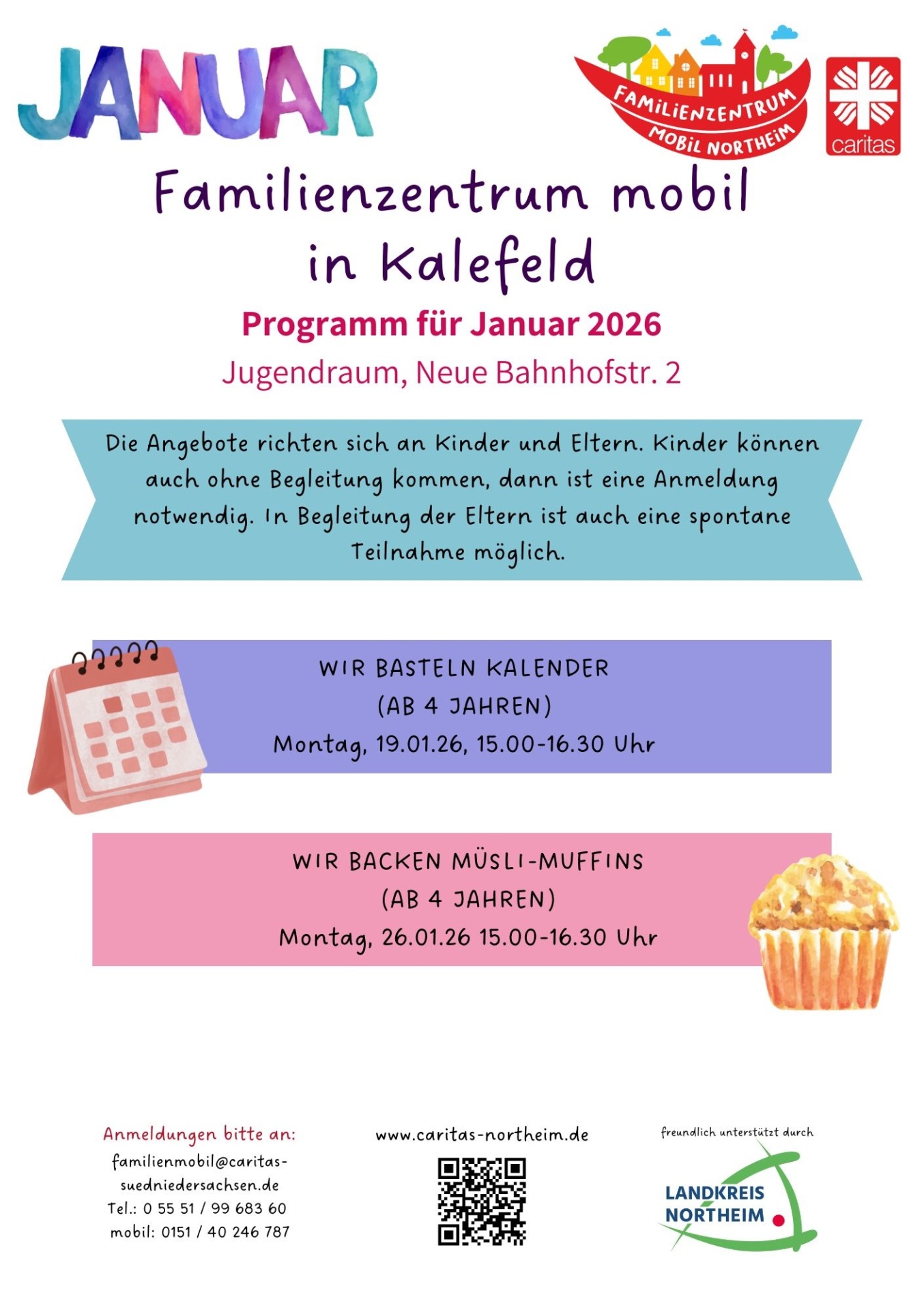 JANUAR

FAMILIENZENTRUM MOBIL NORTHEIM

caritas

Familienzentrum mobil in Kalefeld

Programm für Januar 2026

Jugendraum, Neue Bahnhofstr. 2

Die Angebote richten sich an Kinder und Eltern. Kinder können auch ohne Begleitung kommen, dann ist eine Anmeldung notwendig. In Begleitung der Eltern ist auch eine spontane Teilnahme möglich.

WIR BASTELN KALENDER
(AB 4 JAHREN)
Montag, 19.01.26, 15.00-16.30 Uhr

WIR BACKEN MÜSLI-MUFFINS
(AB 4 JAHREN)
Montag, 26.01.26 15.00-16.30 Uhr

Anmeldungen bitte an:
familienmobil@caritas-suedniedersachsen.de
Tel.: 0 55 51 / 99 683 60
mobil: 0151 / 40 246 787

www.caritas-northeim.de

freundlich unterstützt durch

LANDKREIS NORTHEIM